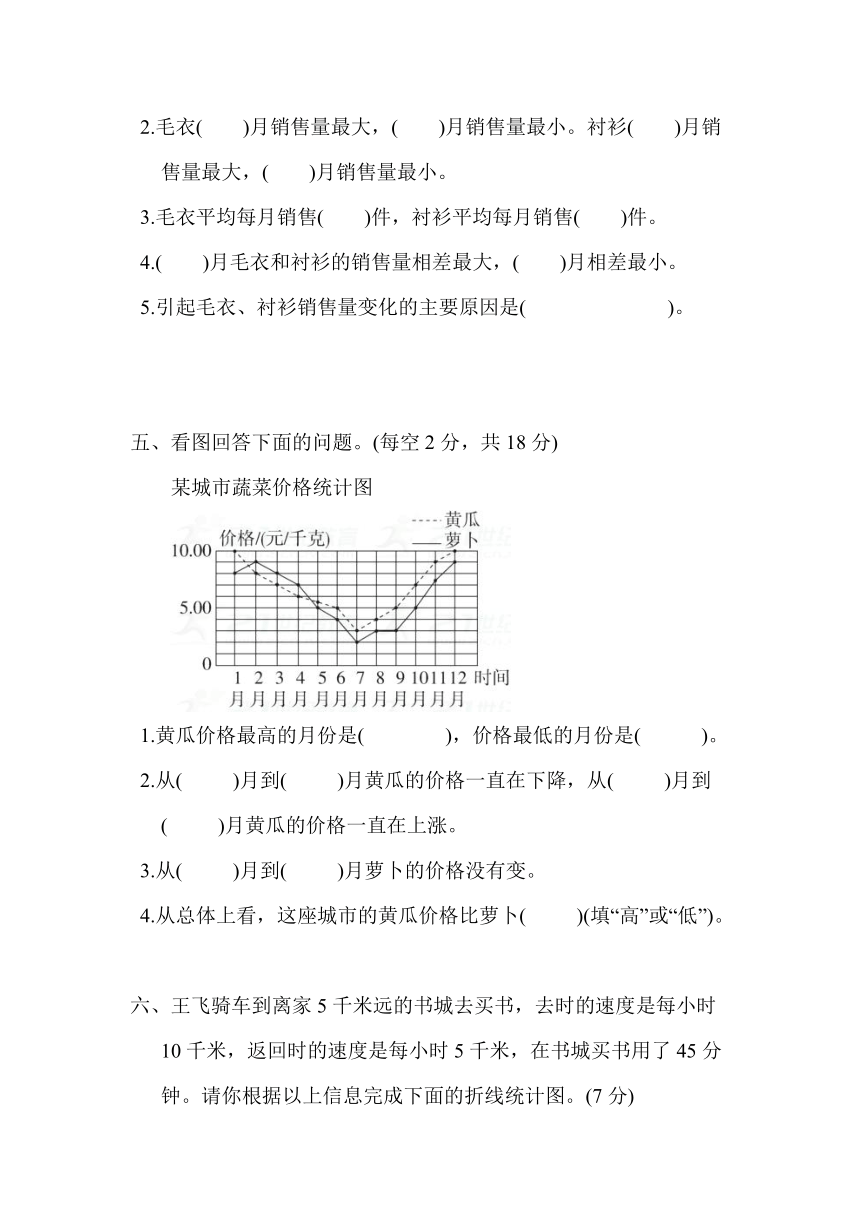 2.毛衣(　　)月销售量最大，(　　)月销售量最小。衬衫(　　)月销售量最大，(　　)月销售量最小。

3.毛衣平均每月销售(　　)件，衬衫平均每月销售(　　)件。

4.(　　)月毛衣和衬衫的销售量相差最大，(　　)月相差最小。

5.引起毛衣、衬衫销售量变化的主要原因是(　　　　　　)。

五、看图回答下面的问题。(每空 2 分，共 18 分)

某城市蔬菜价格统计图

价格/(元/千克)
黄瓜
萝卜
10.00
5.00
0
1月 2月 3月 4月 5月 6月 7月 8月 9月 10月 11月 12月 时间

1.黄瓜价格最高的月份是(　　　)，价格最低的月份是(　　　)。

2.从(　　)月到(　　)月黄瓜的价格一直在下降，从(　　)月到(　　)月黄瓜的价格一直在上涨。

3.从(　　)月到(　　)月萝卜的价格没有变。

4.从总体上看，这座城市的黄瓜价格比萝卜(　　)(填“高”或“低”)。

六、王飞骑车到离家 5 千米远的书城去买书，去时的速度是每小时 10 千米，返回时的速度是每小时 5 千米，在书城买书用了 45 分钟。请你根据以上信息完成下面的折线统计图。(7 分)